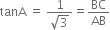 $\tan A = \frac{1}{\sqrt{3}} = \frac{BC}{AB}$